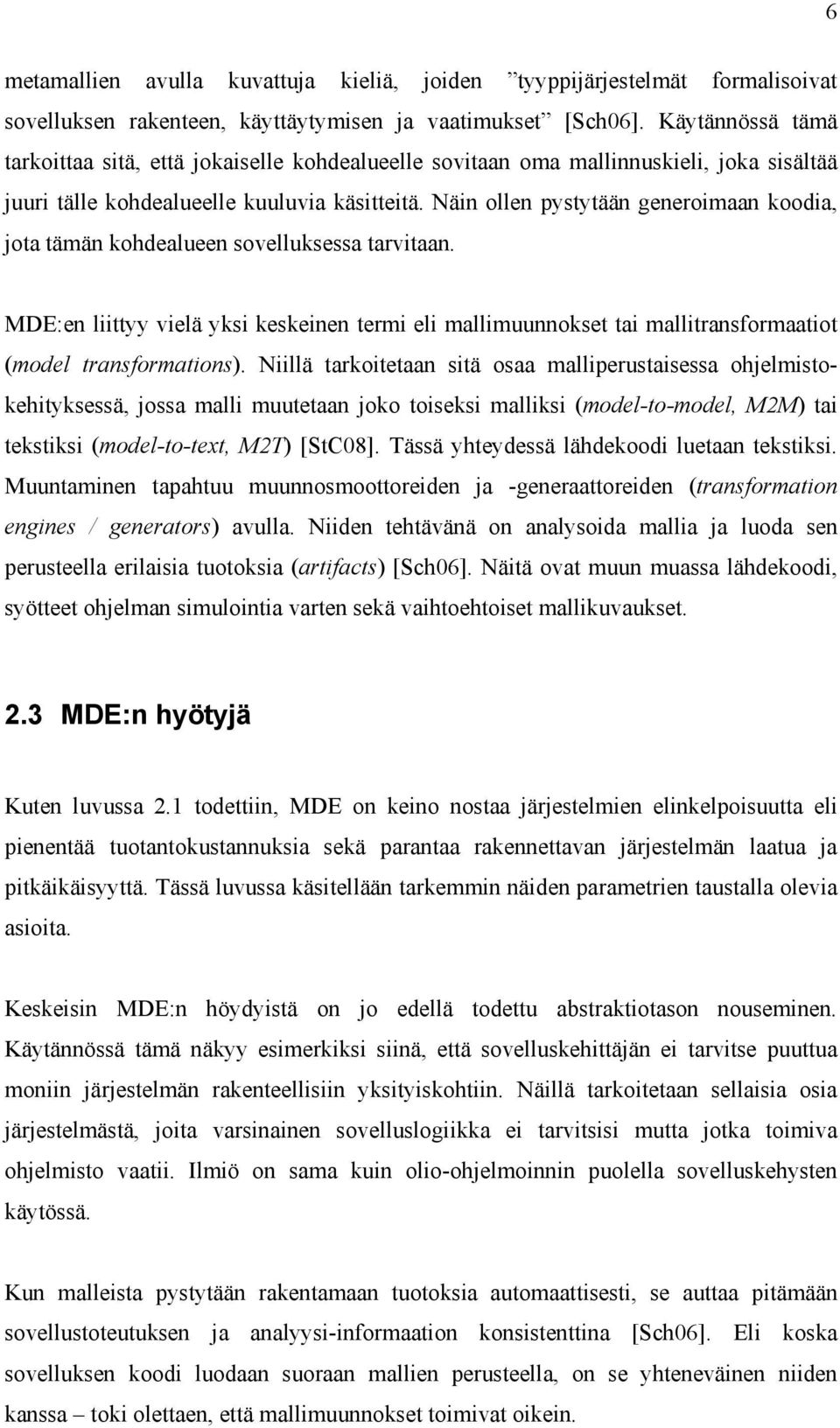 6

metamallien avulla kuvattuja kieliä, joiden ”tyyppijärjestelmät formalisoivat sovelluksen rakenteen, käyttäytymisen ja vaatimukset” [Sch06]. Käytännössä tämä tarkoittaa sitä, että jokaiselle kohdealueelle sovitaan oma mallinnuskieli, joka sisältää juuri tälle kohdealueelle kuuluvia käsitteitä. Näin ollen pystytään generoimaan koodia, jota tämän kohdealueen sovelluksessa tarvitaan.

MDE:en liittyy vielä yksi keskeinen termi eli mallimuunnokset tai mallitransformaatiot (model transformations). Niillä tarkoitetaan sitä osaa malliperustaisessa ohjelmistokehityksessä, jossa malli muutetaan joko toiseksi malliksi (model-to-model, M2M) tai tekstiksi (model-to-text, M2T) [StC08]. Tässä yhteydessä lähdekoodi luetaan tekstiksi. Muuntaminen tapahtuu muunnosmoottoreiden ja -generaattoreiden (transformation engines / generators) avulla. Niiden tehtävänä on analysoida mallia ja luoda sen perusteella erilaisia tuotoksia (artifacts) [Sch06]. Näitä ovat muun muassa lähdekoodi, syötteet ohjelman simulointia varten sekä vaihtoehtoiset mallikuvaukset.

2.3 MDE:n hyötyjä

Kuten luvussa 2.1 todettiin, MDE on keino nostaa järjestelmien elinkelpoisuutta eli pienentää tuotantokustannuksia sekä parantaa rakennettavan järjestelmän laatua ja pitkäikäisyyttä. Tässä luvussa käsitellään tarkemmin näiden parametrien taustalla olevia asioita.

Keskeisin MDE:n höydyistä on jo edellä todettu abstraktiotason nouseminen. Käytännössä tämä näkyy esimerkiksi siinä, että sovelluskehittäjän ei tarvitse puuttua moniin järjestelmän rakenteellisiin yksityiskohtiin. Näillä tarkoitetaan sellaisia osia järjestelmästä, joita varsinainen sovelluslogiikka ei tarvitsisi mutta jotka toimiva ohjelmisto vaatii. Ilmiö on sama kuin olio-ohjelmoinnin puolella sovelluskehysten käytössä.

Kun malleista pystytään rakentamaan tuotoksia automaattisesti, se auttaa pitämään sovellustoteutuksen ja analyysi-informaation konsistenttina [Sch06]. Eli koska sovelluksen koodi luodaan suoraan mallien perusteella, on se yhteneväinen niiden kanssa – toki olettaen, että mallimuunnokset toimivat oikein.